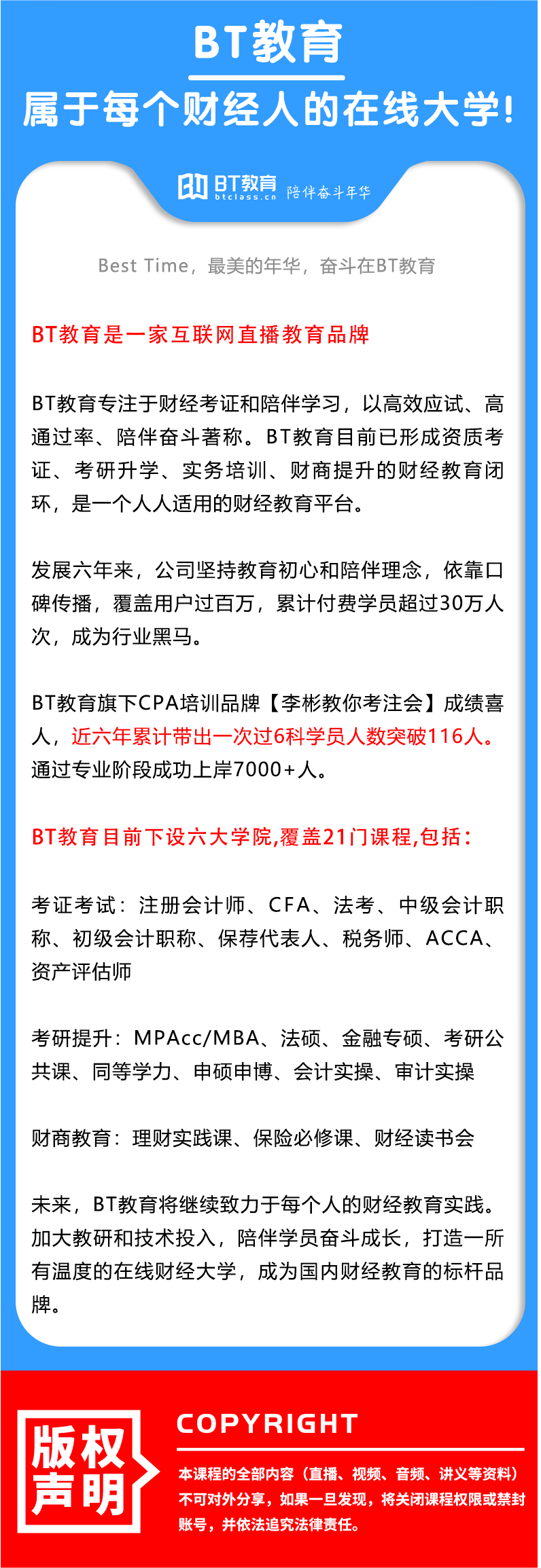 BT教育

属于每个财经人的在线大学!

BT教育 btclass.cn 陪伴奋斗年华

Best Time，最美的年华，奋斗在BT教育

BT教育是一家互联网直播教育品牌

BT教育专注于财经考证和陪伴学习，以高效应试、高通过率、陪伴奋斗著称。BT教育目前已形成资质考证、考研升学、实务培训、财商提升的财经教育闭环，是一个人人适用的财经教育平台。

发展六年来，公司坚持教育初心和陪伴理念，依靠口碑传播，覆盖用户过百万，累计付费学员超过30万人次，成为行业黑马。

BT教育旗下CPA培训品牌【李彬教你考注会】成绩喜人，近六年累计带出一次过6科学员人数突破116人。通过专业阶段成功上岸7000+人。

BT教育目前下设六大学院,覆盖21门课程,包括：

考证考试：注册会计师、CFA、法考、中级会计职称、初级会计职称、保荐代表人、税务师、ACCA、资产评估师

考研提升：MPAcc/MBA、法硕、金融专硕、考研公共课、同等学力、申硕申博、会计实操、审计实操

财商教育：理财实践课、保险必修课、财经读书会

未来，BT教育将继续致力于每个人的财经教育实践。加大教研和技术投入，陪伴学员奋斗成长，打造一所有温度的在线财经大学，成为国内财经教育的标杆品牌。

版权声明

COPYRIGHT

本课程的全部内容（直播、视频、音频、讲义等资料）不可对外分享，如果一旦发现，将关闭课程权限或禁封账号，并依法追究法律责任。